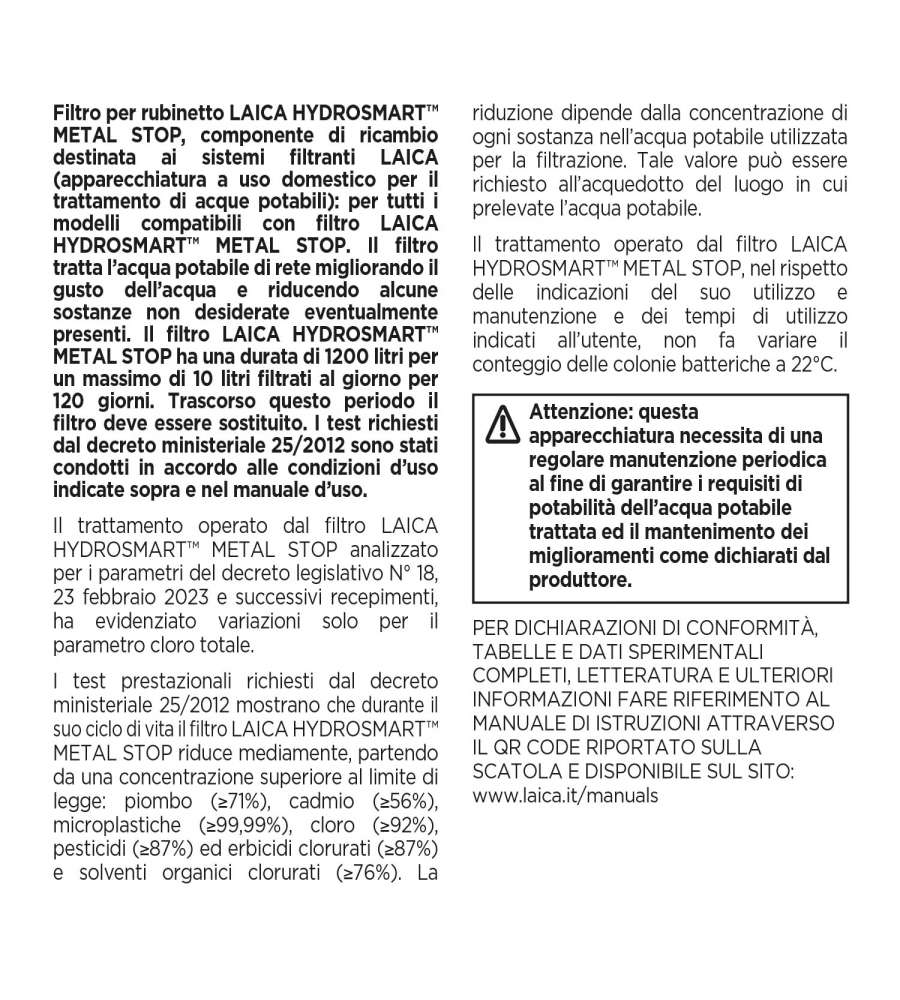 Filtro per rubinetto LAICA HYDROSMART™ METAL STOP, componente di ricambio destinata ai sistemi filtranti LAICA (apparecchiatura a uso domestico per il trattamento di acque potabili): per tutti i modelli compatibili con filtro LAICA HYDROSMART™ METAL STOP. Il filtro tratta l'acqua potabile di rete migliorando il gusto dell'acqua e riducendo alcune sostanze non desiderate eventualmente presenti. Il filtro LAICA HYDROSMART™ METAL STOP ha una durata di 1200 litri per un massimo di 10 litri filtrati al giorno per 120 giorni. Trascorso questo periodo il filtro deve essere sostituito. I test richiesti dal decreto ministeriale 25/2012 sono stati condotti in accordo alle condizioni d'uso indicate sopra e nel manuale d'uso.

Il trattamento operato dal filtro LAICA HYDROSMART™ METAL STOP analizzato per i parametri del decreto legislativo N° 18, 23 febbraio 2023 e successivi recepimenti, ha evidenziato variazioni solo per il parametro cloro totale.

I test prestazionali richiesti dal decreto ministeriale 25/2012 mostrano che durante il suo ciclo di vita il filtro LAICA HYDROSMART™ METAL STOP riduce mediamente, partendo da una concentrazione superiore al limite di legge: piombo (≥71%), cadmio (≥56%), microplastiche (≥99,99%), cloro (≥92%), pesticidi (≥87%) ed erbicidi clorurati (≥87%) e solventi organici clorurati (≥76%). La riduzione dipende dalla concentrazione di ogni sostanza nell'acqua potabile utilizzata per la filtrazione. Tale valore può essere richiesto all'acquedotto del luogo in cui prelevate l'acqua potabile.

Il trattamento operato dal filtro LAICA HYDROSMART™ METAL STOP, nel rispetto delle indicazioni del suo utilizzo e manutenzione e dei tempi di utilizzo indicati all'utente, non fa variare il conteggio delle colonie batteriche a 22°C.

Attenzione: questa apparecchiatura necessita di una regolare manutenzione periodica al fine di garantire i requisiti di potabilità dell'acqua potabile trattata ed il mantenimento dei miglioramenti come dichiarati dal produttore.

PER DICHIARAZIONI DI CONFORMITÀ, TABELLE E DATI SPERIMENTALI COMPLETI, LETTERATURA E ULTERIORI INFORMAZIONI FARE RIFERIMENTO AL MANUALE DI ISTRUZIONI ATTRAVERSO IL QR CODE RIPORTATO SULLA SCATOLA E DISPONIBILE SUL SITO: www.laica.it/manuals